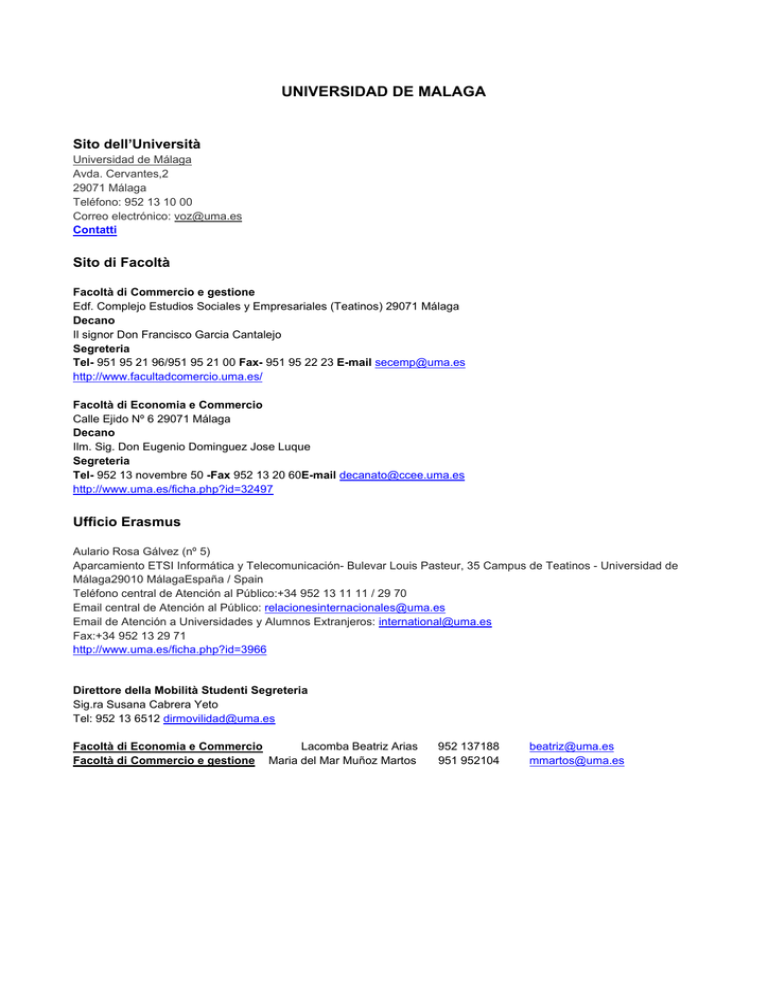 UNIVERSIDAD DE MALAGA

Sito dell'Università

Universidad de Málaga
Avda. Cervantes,2
29071 Málaga
Teléfono: 952 13 10 00
Correo electrónico: voz@uma.es
Contatti

Sito di Facoltà

Facoltà di Commercio e gestione
Edf. Complejo Estudios Sociales y Empresariales (Teatinos) 29071 Málaga
Decano
Il signor Don Francisco Garcia Cantalejo
Segreteria
Tel- 951 95 21 96/951 95 21 00 Fax- 951 95 22 23 E-mail secemp@uma.es
http://www.facultadcomercio.uma.es/

Facoltà di Economia e Commercio
Calle Ejido Nº 6 29071 Málaga
Decano
Ilm. Sig. Don Eugenio Dominguez Jose Luque
Segreteria
Tel- 952 13 novembre 50 -Fax 952 13 20 60E-mail decanato@ccee.uma.es
http://www.uma.es/ficha.php?id=32497

Ufficio Erasmus

Aulario Rosa Gálvez (nº 5)
Aparcamiento ETSI Informática y Telecomunicación- Bulevar Louis Pasteur, 35 Campus de Teatinos - Universidad de Málaga29010 MálagaEspaña / Spain
Teléfono central de Atención al Público:+34 952 13 11 11 / 29 70
Email central de Atención al Público: relacionesinternacionales@uma.es
Email de Atención a Universidades y Alumnos Extranjeros: international@uma.es
Fax:+34 952 13 29 71
http://www.uma.es/ficha.php?id=3966

Direttore della Mobilità Studenti Segreteria
Sig.ra Susana Cabrera Yeto
Tel: 952 13 6512 dirmovilidad@uma.es

| Facoltà di Economia e Commercio | Lacomba Beatriz Arias | 952 137188 | beatriz@uma.es |
|---|---|---|---|
| Facoltà di Commercio e gestione | Maria del Mar Muñoz Martos | 951 952104 | mmartos@uma.es |